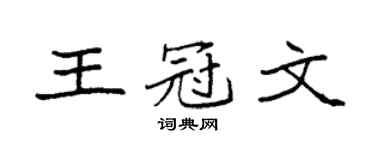 王冠文

词典网